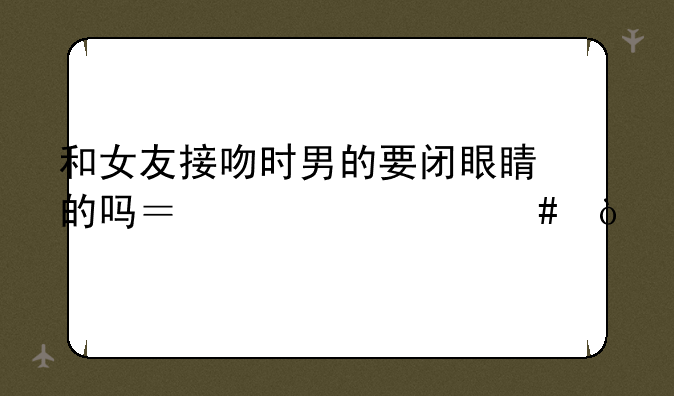 和女友接吻时男的要闭眼睛的吗＝ # ò